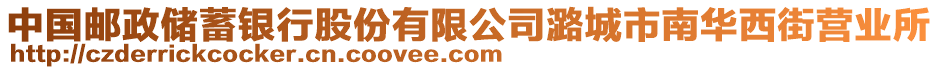 中国邮政储蓄银行股份有限公司潞城市南华西街营业所
http://czderrickcocker.cn.coovee.com